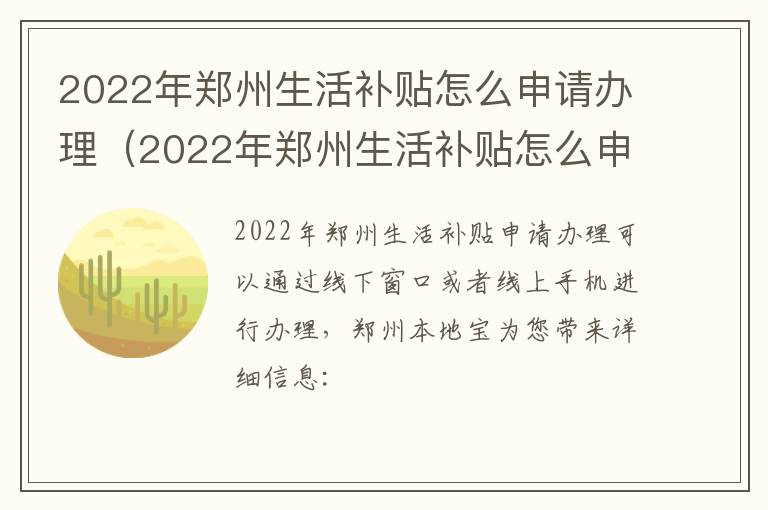 2022年郑州生活补贴怎么申请办理（2022年郑州生活补贴怎么申

2022年郑州生活补贴申请办理可以通过线下窗口或者线上手机进行办理，郑州本地宝为您带来详细信息：